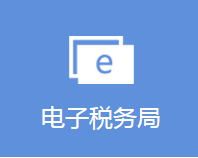 e

电子税务局